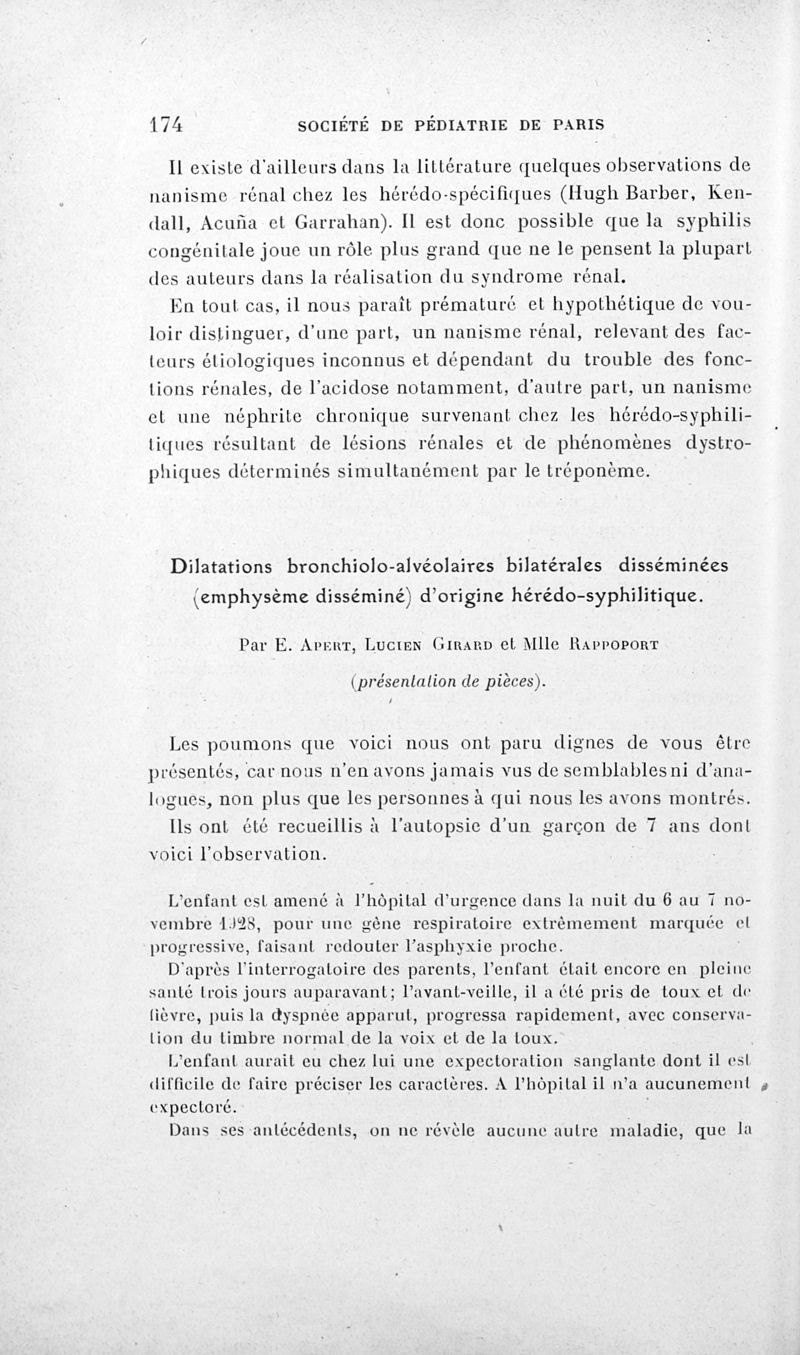 174 SOCIÉTÉ DE PÉDIATRIE DE PARIS

Il existe d'ailleurs dans la littérature quelques observations de nanisme rénal chez les hérédo-spécifiques (Hugh Barber, Kendall, Acuña et Garrahan). Il est donc possible que la syphilis congénitale joue un rôle plus grand que ne le pensent la plupart des auteurs dans la réalisation du syndrome rénal.

En tout cas, il nous paraît prématuré et hypothétique de vouloir distinguer, d'une part, un nanisme rénal, relevant des facteurs étiologiques inconnus et dépendant du trouble des fonctions rénales, de l'acidose notamment, d'autre part, un nanisme et une néphrite chronique survenant chez les hérédo-syphilitiques résultant de lésions rénales et de phénomènes dystrophiques déterminés simultanément par le tréponème.

Dilatations bronchiolo-alvéolaires bilatérales disséminées (emphysème disséminé) d'origine hérédo-syphilitique.

Par E. Apert, Lucien Girard et Mlle Rappoport

(présentation de pièces).

Les poumons que voici nous ont paru dignes de vous être présentés, car nous n'en avons jamais vus de semblables ni d'analogues, non plus que les personnes à qui nous les avons montrés.

Ils ont été recueillis à l'autopsie d'un garçon de 7 ans dont voici l'observation.

L'enfant est amené à l'hôpital d'urgence dans la nuit du 6 au 7 novembre 1928, pour une gêne respiratoire extrêmement marquée et progressive, faisant redouter l'asphyxie proche.

D'après l'interrogatoire des parents, l'enfant était encore en pleine santé trois jours auparavant; l'avant-veille, il a été pris de toux et de fièvre, puis la dyspnée apparut, progressa rapidement, avec conservation du timbre normal de la voix et de la toux.

L'enfant aurait eu chez lui une expectoration sanglante dont il est difficile de faire préciser les caractères. A l'hôpital il n'a aucunement expectoré.

Dans ses antécédents, on ne révèle aucune autre maladie, que la